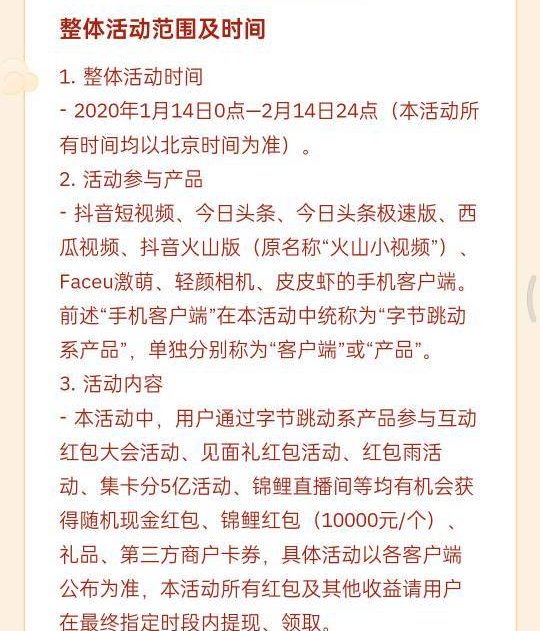 整体活动范围及时间

1. 整体活动时间

- 2020年1月14日0点—2月14日24点（本活动所有时间均以北京时间为准）。

2. 活动参与产品

- 抖音短视频、今日头条、今日头条极速版、西瓜视频、抖音火山版（原名称“火山小视频”）、Faceu激萌、轻颜相机、皮皮虾的手机客户端。前述“手机客户端”在本活动中统称为“字节跳动系产品”，单独分别称为“客户端”或“产品”。

3. 活动内容

- 本活动中，用户通过字节跳动系产品参与互动红包大会活动、见面礼红包活动、红包雨活动、集卡分5亿活动、锦鲤直播间等均有机会获得随机现金红包、锦鲤红包（10000元/个）、礼品、第三方商户卡券，具体活动以各客户端公布为准，本活动所有红包及其他收益请用户在最终指定时段内提现、领取。